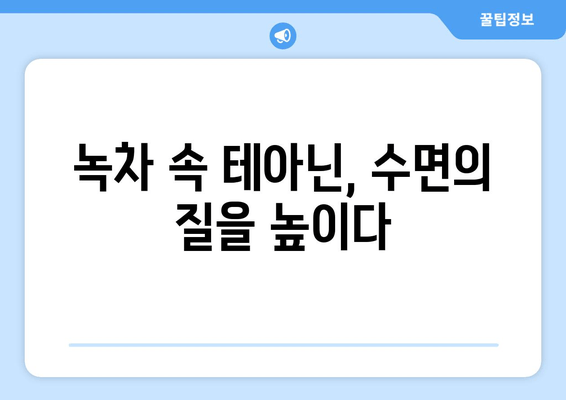 꿀팁정보

녹차 속 테아닌, 수면의 질을 높이다